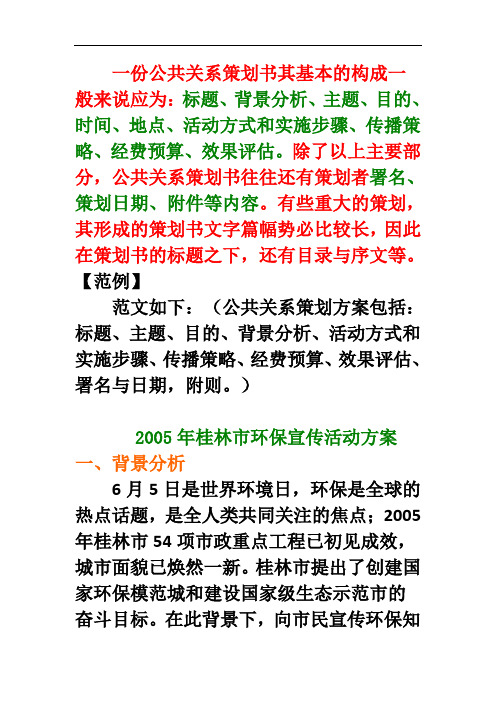 一份公共关系策划书其基本的构成一般来说应为：标题、背景分析、主题、目的、时间、地点、活动方式和实施步骤、传播策略、经费预算、效果评估。除了以上主要部分，公共关系策划书往往还有策划者署名、策划日期、附件等内容。有些重大的策划，其形成的策划书文字篇幅势必比较长，因此在策划书的标题之下，还有目录与序文等。

【范例】

范文如下：（公共关系策划方案包括：标题、主题、目的、背景分析、活动方式和实施步骤、传播策略、经费预算、效果评估、署名与日期，附则。）

2005 年桂林市环保宣传活动方案

一、背景分析

6 月 5 日是世界环境日，环保是全球的热点话题，是全人类共同关注的焦点；2005 年桂林市 54 项市政重点工程已初见成效，城市面貌已焕然一新。桂林市提出了创建国家环保模范城和建设国家级生态示范市的奋斗目标。在此背景下，向市民宣传环保知